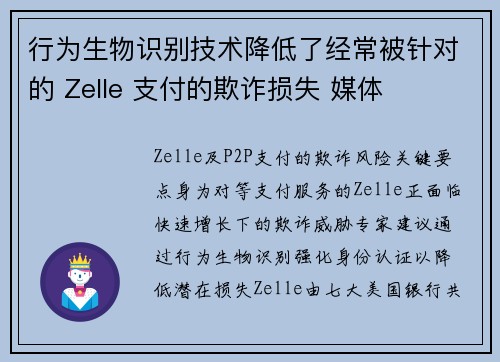 行为生物识别技术降低了经常被针对的 Zelle 支付的欺诈损失 媒体

Zelle及P2P支付的欺诈风险关键要点身为对等支付服务的Zelle正面临快速增长下的欺诈威胁专家建议通过行为生物识别强化身份认证以降低潜在损失Zelle由七大美国银行共